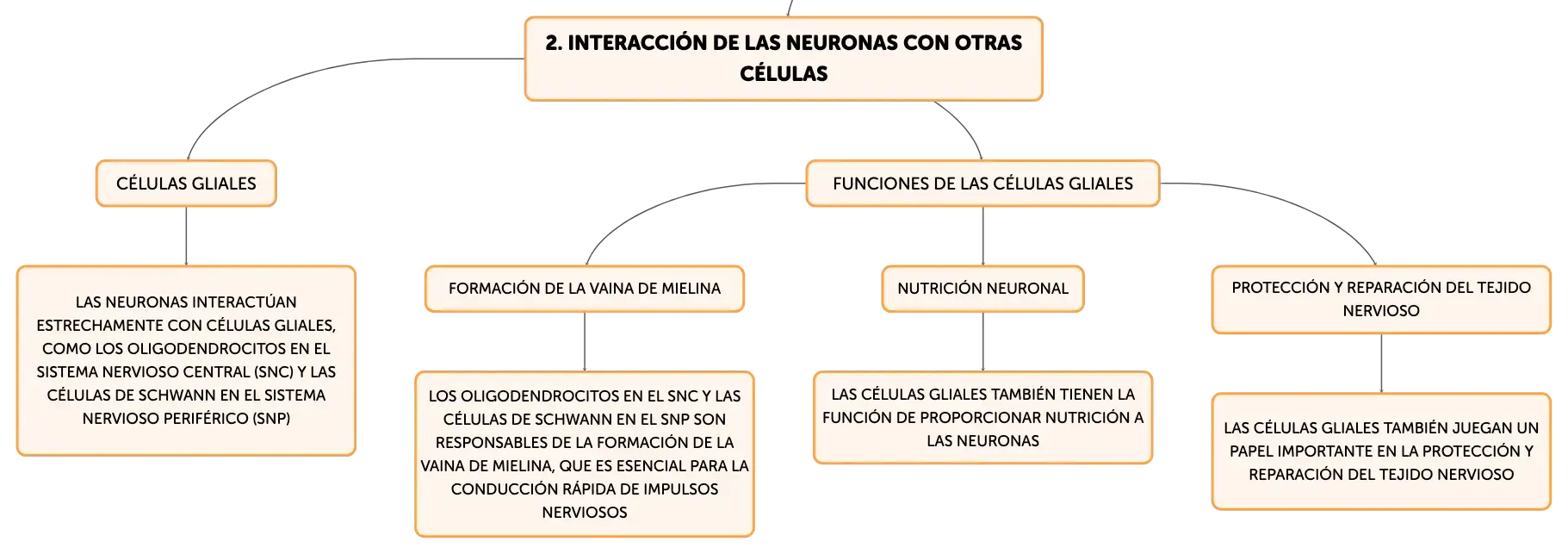 2. INTERACCIÓN DE LAS NEURONAS CON OTRAS CÉLULAS

CÉLULAS GLIALES

LAS NEURONAS INTERACTÚAN ESTRECHAMENTE CON CÉLULAS GLIALES, COMO LOS OLIGODENDROCITOS EN EL SISTEMA NERVIOSO CENTRAL (SNC) Y LAS CÉLULAS DE SCHWANN EN EL SISTEMA NERVIOSO PERIFÉRICO (SNP)

FUNCIONES DE LAS CÉLULAS GLIALES

FORMACIÓN DE LA VAINA DE MIELINA

LOS OLIGODENDROCITOS EN EL SNC Y LAS CÉLULAS DE SCHWANN EN EL SNP SON RESPONSABLES DE LA FORMACIÓN DE LA VAINA DE MIELINA, QUE ES ESENCIAL PARA LA CONDUCCIÓN RÁPIDA DE IMPULSOS NERVIOSOS

NUTRICIÓN NEURONAL

LAS CÉLULAS GLIALES TAMBIÉN TIENEN LA FUNCIÓN DE PROPORCIONAR NUTRICIÓN A LAS NEURONAS

PROTECCIÓN Y REPARACIÓN DEL TEJIDO NERVIOSO

LAS CÉLULAS GLIALES TAMBIÉN JUEGAN UN PAPEL IMPORTANTE EN LA PROTECCIÓN Y REPARACIÓN DEL TEJIDO NERVIOSO